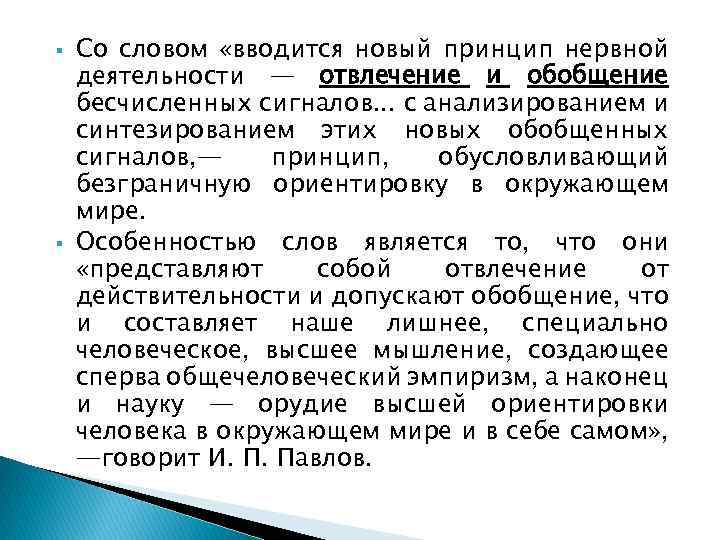 Со словом «вводится новый принцип нервной деятельности — отвлечение и обобщение бесчисленных сигналов... с анализированием и синтезированием этих новых обобщенных сигналов,— принцип, обусловливающий безграничную ориентировку в окружающем мире.

Особенностью слов является то, что они «представляют собой отвлечение от действительности и допускают обобщение, что и составляет наше лишнее, специально человеческое, высшее мышление, создающее сперва общечеловеческий эмпиризм, а наконец и науку — орудие высшей ориентировки человека в окружающем мире и в себе самом», —говорит И. П. Павлов.